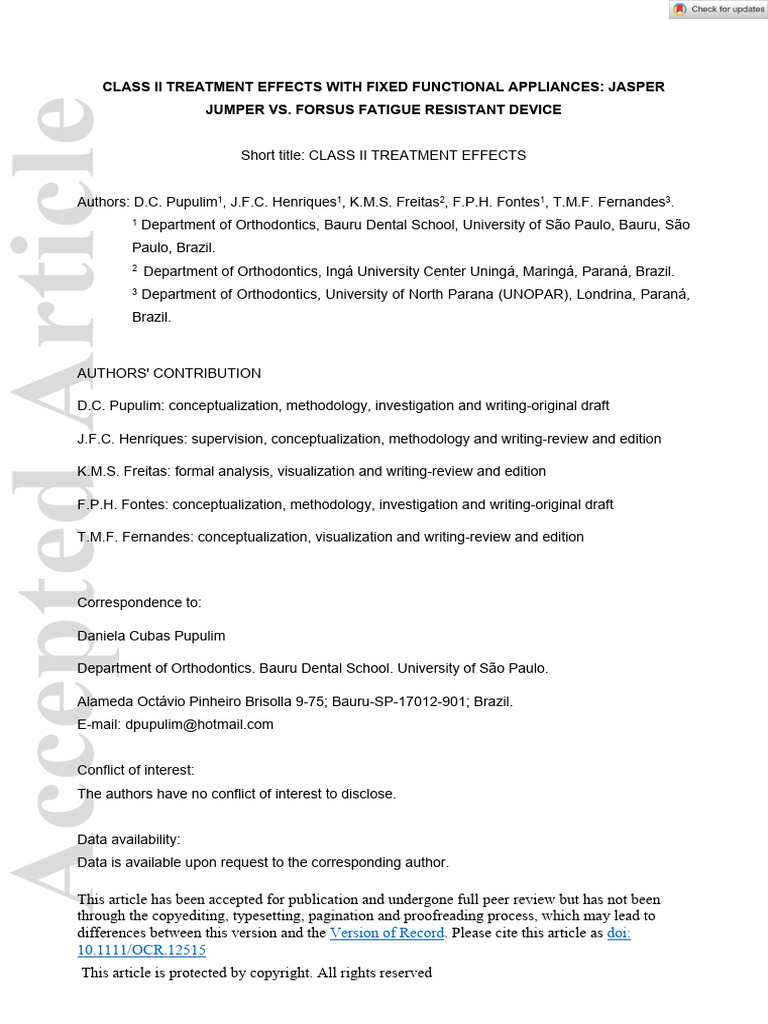 Check for updates

Accepted Article

CLASS II TREATMENT EFFECTS WITH FIXED FUNCTIONAL APPLIANCES: JASPER JUMPER VS. FORSUS FATIGUE RESISTANT DEVICE

Short title: CLASS II TREATMENT EFFECTS

Authors: D.C. Pupulim$^1$, J.F.C. Henriques$^1$, K.M.S. Freitas$^2$, F.P.H. Fontes$^1$, T.M.F. Fernandes$^3$.
$^1$ Department of Orthodontics, Bauru Dental School, University of São Paulo, Bauru, São Paulo, Brazil.
$^2$ Department of Orthodontics, Ingá University Center Uningá, Maringá, Paraná, Brazil.
$^3$ Department of Orthodontics, University of North Parana (UNOPAR), Londrina, Paraná, Brazil.

AUTHORS' CONTRIBUTION

D.C. Pupulim: conceptualization, methodology, investigation and writing-original draft

J.F.C. Henriques: supervision, conceptualization, methodology and writing-review and edition

K.M.S. Freitas: formal analysis, visualization and writing-review and edition

F.P.H. Fontes: conceptualization, methodology, investigation and writing-original draft

T.M.F. Fernandes: conceptualization, visualization and writing-review and edition

Correspondence to:

Daniela Cubas Pupulim

Department of Orthodontics. Bauru Dental School. University of São Paulo.

Alameda Octávio Pinheiro Brisolla 9-75; Bauru-SP-17012-901; Brazil.
E-mail: dpupulim@hotmail.com

Conflict of interest:
The authors have no conflict of interest to disclose.

Data availability:
Data is available upon request to the corresponding author.

This article has been accepted for publication and undergone full peer review but has not been through the copyediting, typesetting, pagination and proofreading process, which may lead to differences between this version and the Version of Record. Please cite this article as doi: 10.1111/OCR.12515
This article is protected by copyright. All rights reserved